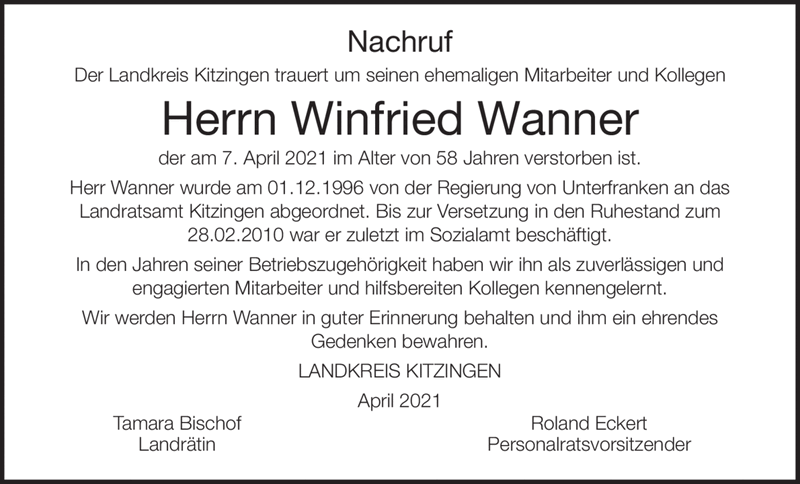 Nachruf

Der Landkreis Kitzingen trauert um seinen ehemaligen Mitarbeiter und Kollegen

Herrn Winfried Wanner

der am 7. April 2021 im Alter von 58 Jahren verstorben ist.

Herr Wanner wurde am 01.12.1996 von der Regierung von Unterfranken an das Landratsamt Kitzingen abgeordnet. Bis zur Versetzung in den Ruhestand zum 28.02.2010 war er zuletzt im Sozialamt beschäftigt.

In den Jahren seiner Betriebszugehörigkeit haben wir ihn als zuverlässigen und engagierten Mitarbeiter und hilfsbereiten Kollegen kennengelernt.

Wir werden Herrn Wanner in guter Erinnerung behalten und ihm ein ehrendes Gedenken bewahren.

LANDKREIS KITZINGEN

April 2021

Tamara Bischof
Landrätin

Roland Eckert
Personalratsvorsitzender